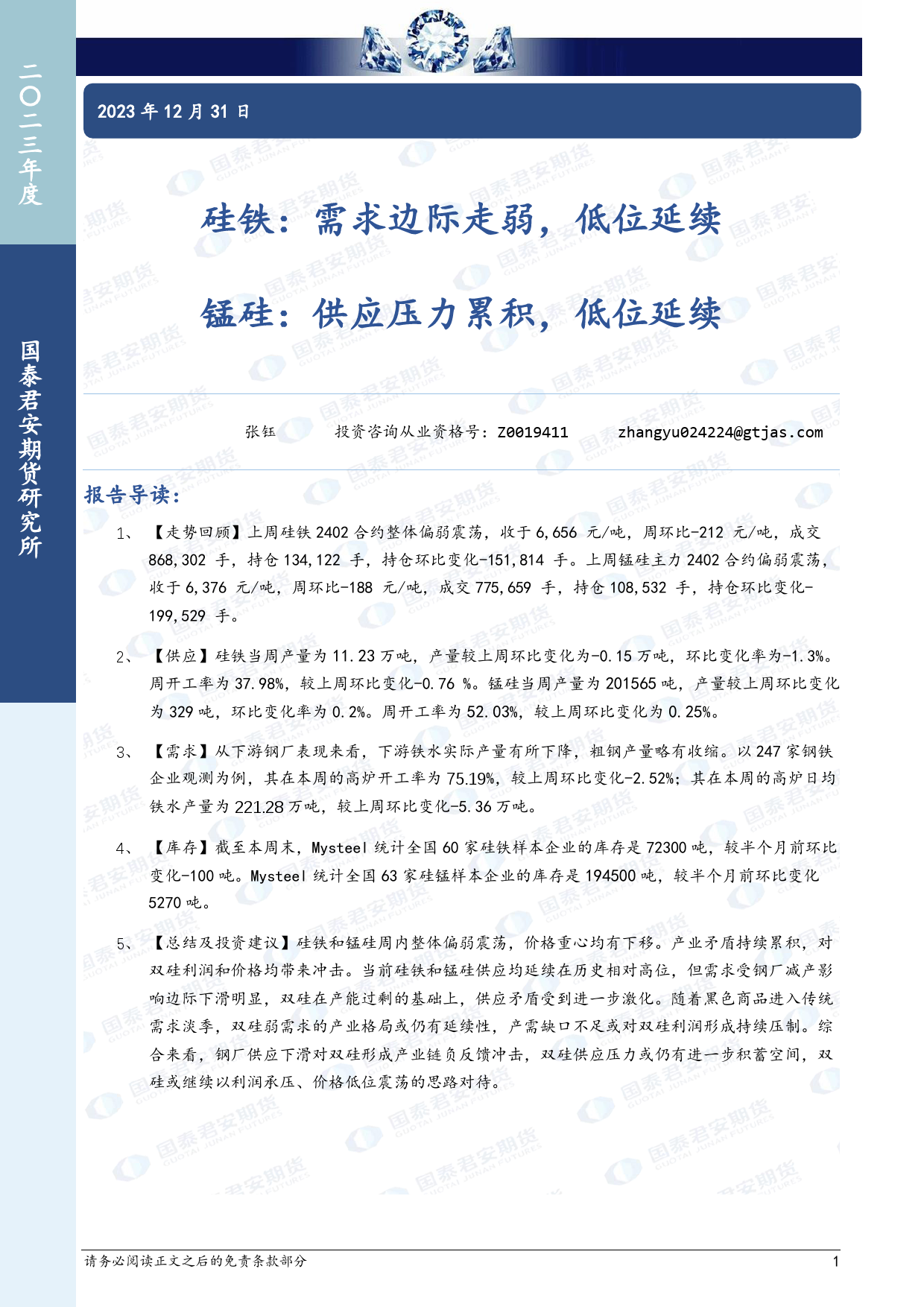 二〇二三年度

国泰君安期货研究所

2023 年 12 月 31 日

硅铁：需求边际走弱，低位延续

锰硅：供应压力累积，低位延续

张钰　　投资咨询从业资格号：Z0019411　　zhangyu024224@gtjas.com

报告导读：

1、【走势回顾】上周硅铁 2402 合约整体偏弱震荡，收于 6,656 元/吨，周环比-212 元/吨，成交 868,302 手，持仓 134,122 手，持仓环比变化-151,814 手。上周锰硅主力 2402 合约偏弱震荡，收于 6,376 元/吨，周环比-188 元/吨，成交 775,659 手，持仓 108,532 手，持仓环比变化-199,529 手。

2、【供应】硅铁当周产量为 11.23 万吨，产量较上周环比变化为-0.15 万吨，环比变化率为-1.3%。周开工率为 37.98%，较上周环比变化-0.76 %。锰硅当周产量为 201565 吨，产量较上周环比变化为 329 吨，环比变化率为 0.2%。周开工率为 52.03%，较上周环比变化为 0.25%。

3、【需求】从下游钢厂表现来看，下游铁水实际产量有所下降，粗钢产量略有收缩。以 247 家钢铁企业观测为例，其在本周的高炉开工率为 75.19%，较上周环比变化-2.52%；其在本周的高炉日均铁水产量为 221.28 万吨，较上周环比变化-5.36 万吨。

4、【库存】截至本周末，Mysteel 统计全国 60 家硅铁样本企业的库存是 72300 吨，较半个月前环比变化-100 吨。Mysteel 统计全国 63 家硅锰样本企业的库存是 194500 吨，较半个月前环比变化 5270 吨。

5、【总结及投资建议】硅铁和锰硅周内整体偏弱震荡，价格重心均有下移。产业矛盾持续累积，对双硅利润和价格均带来冲击。当前硅铁和锰硅供应均延续在历史相对高位，但需求受钢厂减产影响边际下滑明显，双硅在产能过剩的基础上，供应矛盾受到进一步激化。随着黑色商品进入传统需求淡季，双硅弱需求的产业格局或仍有延续性，产需缺口不足或对双硅利润形成持续压制。综合来看，钢厂供应下滑对双硅形成产业链负反馈冲击，双硅供应压力或仍有进一步积蓄空间，双硅或继续以利润承压、价格低位震荡的思路对待。

请务必阅读正文之后的免责条款部分　　1